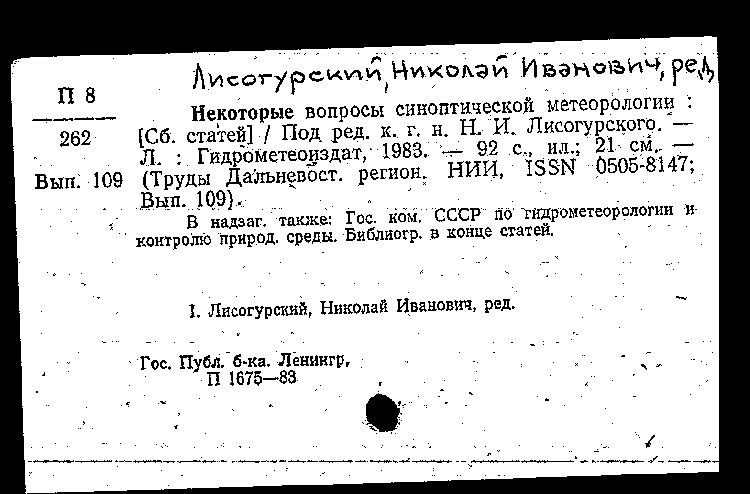 Лисогурский, Николай Иванович, ред.

П 8
262
Вып. 109

Некоторые вопросы синоптической метеорологии : [Сб. статей] / Под ред. к. г. н. Н. И. Лисогурского. — Л. : Гидрометеоиздат, 1983. — 92 с., ил.; 21 см. — (Труды Дальневост. регион. НИИ, ISSN 0505-8147; Вып. 109).

В надзаг. также: Гос. ком. СССР по гидрометеорологии и контролю природ. среды. Библиогр. в конце статей.

I. Лисогурский, Николай Иванович, ред.

Гос. Публ. б-ка. Ленингр.
П 1675—83